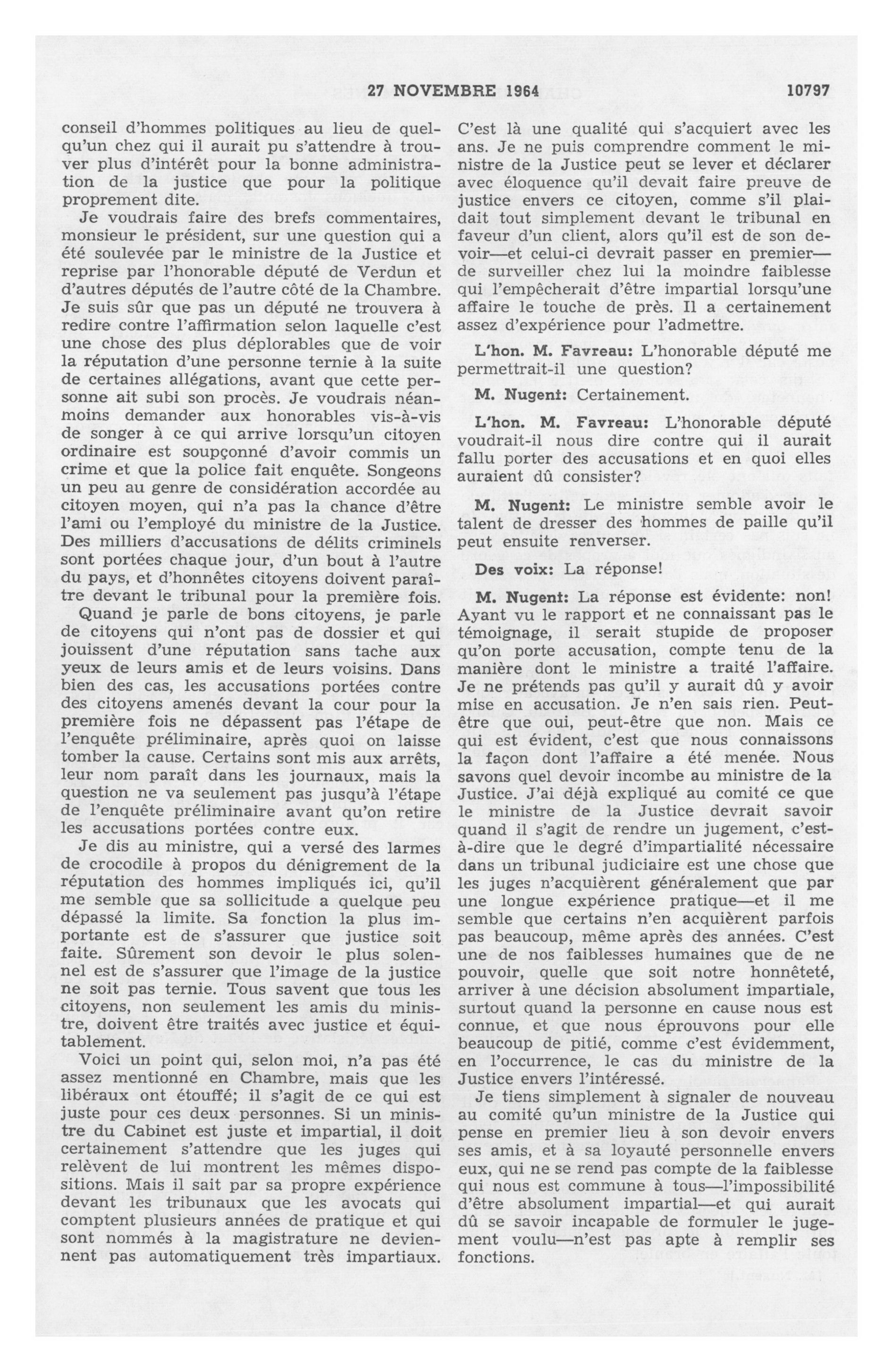 27 NOVEMBRE 1964 10797

conseil d'hommes politiques au lieu de quelqu'un chez qui il aurait pu s'attendre à trouver plus d'intérêt pour la bonne administration de la justice que pour la politique proprement dite.

Je voudrais faire des brefs commentaires, monsieur le président, sur une question qui a été soulevée par le ministre de la Justice et reprise par l'honorable député de Verdun et d'autres députés de l'autre côté de la Chambre. Je suis sûr que pas un député ne trouvera à redire contre l'affirmation selon laquelle c'est une chose des plus déplorables que de voir la réputation d'une personne ternie à la suite de certaines allégations, avant que cette personne ait subi son procès. Je voudrais néanmoins demander aux honorables vis-à-vis de songer à ce qui arrive lorsqu'un citoyen ordinaire est soupçonné d'avoir commis un crime et que la police fait enquête. Songeons un peu au genre de considération accordée au citoyen moyen, qui n'a pas la chance d'être l'ami ou l'employé du ministre de la Justice. Des milliers d'accusations de délits criminels sont portées chaque jour, d'un bout à l'autre du pays, et d'honnêtes citoyens doivent paraître devant le tribunal pour la première fois.

Quand je parle de bons citoyens, je parle de citoyens qui n'ont pas de dossier et qui jouissent d'une réputation sans tache aux yeux de leurs amis et de leurs voisins. Dans bien des cas, les accusations portées contre des citoyens amenés devant la cour pour la première fois ne dépassent pas l'étape de l'enquête préliminaire, après quoi on laisse tomber la cause. Certains sont mis aux arrêts, leur nom paraît dans les journaux, mais la question ne va seulement pas jusqu'à l'étape de l'enquête préliminaire avant qu'on retire les accusations portées contre eux.

Je dis au ministre, qui a versé des larmes de crocodile à propos du dénigrement de la réputation des hommes impliqués ici, qu'il me semble que sa sollicitude a quelque peu dépassé la limite. Sa fonction la plus importante est de s'assurer que justice soit faite. Sûrement son devoir le plus solennel est de s'assurer que l'image de la justice ne soit pas ternie. Tous savent que tous les citoyens, non seulement les amis du ministre, doivent être traités avec justice et équitablement.

Voici un point qui, selon moi, n'a pas été assez mentionné en Chambre, mais que les libéraux ont étouffé; il s'agit de ce qui est juste pour ces deux personnes. Si un ministre du Cabinet est juste et impartial, il doit certainement s'attendre que les juges qui relèvent de lui montrent les mêmes dispositions. Mais il sait par sa propre expérience devant les tribunaux que les avocats qui comptent plusieurs années de pratique et qui sont nommés à la magistrature ne deviennent pas automatiquement très impartiaux. C'est là une qualité qui s'acquiert avec les ans. Je ne puis comprendre comment le ministre de la Justice peut se lever et déclarer avec éloquence qu'il devait faire preuve de justice envers ce citoyen, comme s'il plaidait tout simplement devant le tribunal en faveur d'un client, alors qu'il est de son devoir—et celui-ci devrait passer en premier—de surveiller chez lui la moindre faiblesse qui l'empêcherait d'être impartial lorsqu'une affaire le touche de près. Il a certainement assez d'expérience pour l'admettre.

L'hon. M. Favreau: L'honorable député me permettrait-il une question?

M. Nugent: Certainement.

L'hon. M. Favreau: L'honorable député voudrait-il nous dire contre qui il aurait fallu porter des accusations et en quoi elles auraient dû consister?

M. Nugent: Le ministre semble avoir le talent de dresser des hommes de paille qu'il peut ensuite renverser.

Des voix: La réponse!

M. Nugent: La réponse est évidente: non! Ayant vu le rapport et ne connaissant pas le témoignage, il serait stupide de proposer qu'on porte accusation, compte tenu de la manière dont le ministre a traité l'affaire. Je ne prétends pas qu'il y aurait dû y avoir mise en accusation. Je n'en sais rien. Peut-être que oui, peut-être que non. Mais ce qui est évident, c'est que nous connaissons la façon dont l'affaire a été menée. Nous savons quel devoir incombe au ministre de la Justice. J'ai déjà expliqué au comité ce que le ministre de la Justice devrait savoir quand il s'agit de rendre un jugement, c'est-à-dire que le degré d'impartialité nécessaire dans un tribunal judiciaire est une chose que les juges n'acquièrent généralement que par une longue expérience pratique—et il me semble que certains n'en acquièrent parfois pas beaucoup, même après des années. C'est une de nos faiblesses humaines que de ne pouvoir, quelle que soit notre honnêteté, arriver à une décision absolument impartiale, surtout quand la personne en cause nous est connue, et que nous éprouvons pour elle beaucoup de pitié, comme c'est évidemment, en l'occurrence, le cas du ministre de la Justice envers l'intéressé.

Je tiens simplement à signaler de nouveau au comité qu'un ministre de la Justice qui pense en premier lieu à son devoir envers ses amis, et à sa loyauté personnelle envers eux, qui ne se rend pas compte de la faiblesse qui nous est commune à tous—l'impossibilité d'être absolument impartial—et qui aurait dû se savoir incapable de formuler le jugement voulu—n'est pas apte à remplir ses fonctions.